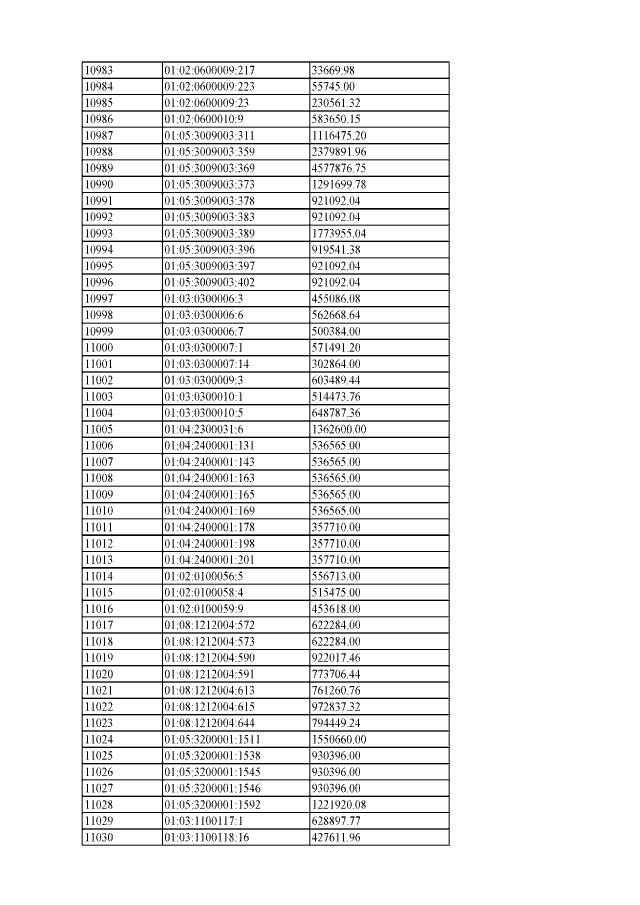 | 10983 | 01:02:0600009:217 | 33669.98 |
|---|---|---|
| 10984 | 01:02:0600009:223 | 55745.00 |
| 10985 | 01:02:0600009:23 | 230561.32 |
| 10986 | 01:02:0600010:9 | 583650.15 |
| 10987 | 01:05:3009003:311 | 1116475.20 |
| 10988 | 01:05:3009003:359 | 2379891.96 |
| 10989 | 01:05:3009003:369 | 4577876.75 |
| 10990 | 01:05:3009003:373 | 1291699.78 |
| 10991 | 01:05:3009003:378 | 921092.04 |
| 10992 | 01:05:3009003:383 | 921092.04 |
| 10993 | 01:05:3009003:389 | 1773955.04 |
| 10994 | 01:05:3009003:396 | 919541.38 |
| 10995 | 01:05:3009003:397 | 921092.04 |
| 10996 | 01:05:3009003:402 | 921092.04 |
| 10997 | 01:03:0300006:3 | 455086.08 |
| 10998 | 01:03:0300006:6 | 562668.64 |
| 10999 | 01:03:0300006:7 | 500384.00 |
| 11000 | 01:03:0300007:1 | 571491.20 |
| 11001 | 01:03:0300007:14 | 302864.00 |
| 11002 | 01:03:0300009:3 | 603489.44 |
| 11003 | 01:03:0300010:1 | 514473.76 |
| 11004 | 01:03:0300010:5 | 648787.36 |
| 11005 | 01:04:2300031:6 | 1362600.00 |
| 11006 | 01:04:2400001:131 | 536565.00 |
| 11007 | 01:04:2400001:143 | 536565.00 |
| 11008 | 01:04:2400001:163 | 536565.00 |
| 11009 | 01:04:2400001:165 | 536565.00 |
| 11010 | 01:04:2400001:169 | 536565.00 |
| 11011 | 01:04:2400001:178 | 357710.00 |
| 11012 | 01:04:2400001:198 | 357710.00 |
| 11013 | 01:04:2400001:201 | 357710.00 |
| 11014 | 01:02:0100056:5 | 556713.00 |
| 11015 | 01:02:0100058:4 | 515475.00 |
| 11016 | 01:02:0100059:9 | 453618.00 |
| 11017 | 01:08:1212004:572 | 622284.00 |
| 11018 | 01:08:1212004:573 | 622284.00 |
| 11019 | 01:08:1212004:590 | 922017.46 |
| 11020 | 01:08:1212004:591 | 773706.44 |
| 11021 | 01:08:1212004:613 | 761260.76 |
| 11022 | 01:08:1212004:615 | 972837.32 |
| 11023 | 01:08:1212004:644 | 794449.24 |
| 11024 | 01:05:3200001:1511 | 1550660.00 |
| 11025 | 01:05:3200001:1538 | 930396.00 |
| 11026 | 01:05:3200001:1545 | 930396.00 |
| 11027 | 01:05:3200001:1546 | 930396.00 |
| 11028 | 01:05:3200001:1592 | 1221920.08 |
| 11029 | 01:03:1100117:1 | 628897.77 |
| 11030 | 01:03:1100118:16 | 427611.96 |